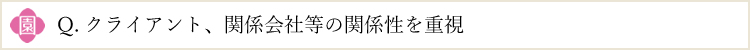 園 Q. クライアント、関係会社等の関係性を重視